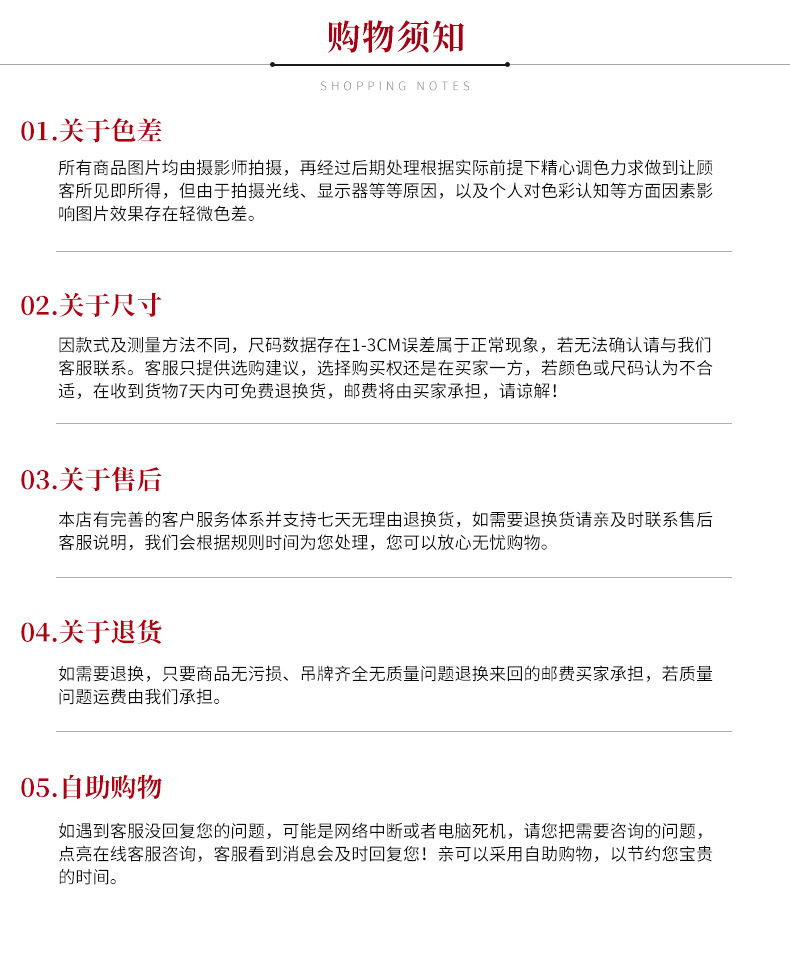 购物须知

SHOPPING NOTES

01.关于色差

所有商品图片均由摄影师拍摄，再经过后期处理根据实际前提下精心调色力求做到让顾客所见即所得，但由于拍摄光线、显示器等等原因，以及个人对色彩认知等方面因素影响图片效果存在轻微色差。

02.关于尺寸

因款式及测量方法不同，尺码数据存在1-3CM误差属于正常现象，若无法确认请与我们客服联系。客服只提供选购建议，选择购买权还是在买家一方，若颜色或尺码认为不合适，在收到货物7天内可免费退换货，邮费将由买家承担，请谅解！

03.关于售后

本店有完善的客户服务体系并支持七天无理由退换货，如需要退换货请亲及时联系售后客服说明，我们会根据规则时间为您处理，您可以放心无忧购物。

04.关于退货

如需要退换，只要商品无污损、吊牌齐全无质量问题退换来回的邮费买家承担，若质量问题运费由我们承担。

05.自助购物

如遇到客服没回复您的问题，可能是网络中断或者电脑死机，请您把需要咨询的问题，点亮在线客服咨询，客服看到消息会及时回复您！亲可以采用自助购物，以节约您宝贵的时间。